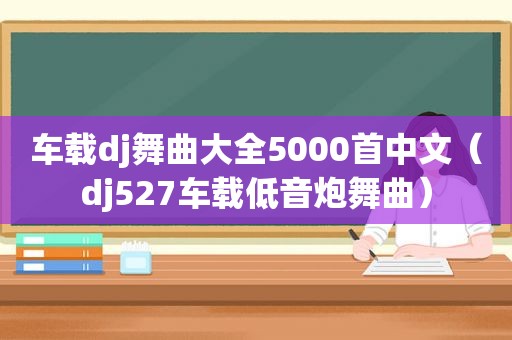 车载dj舞曲大全5000首中文（dj527车载低音炮舞曲）